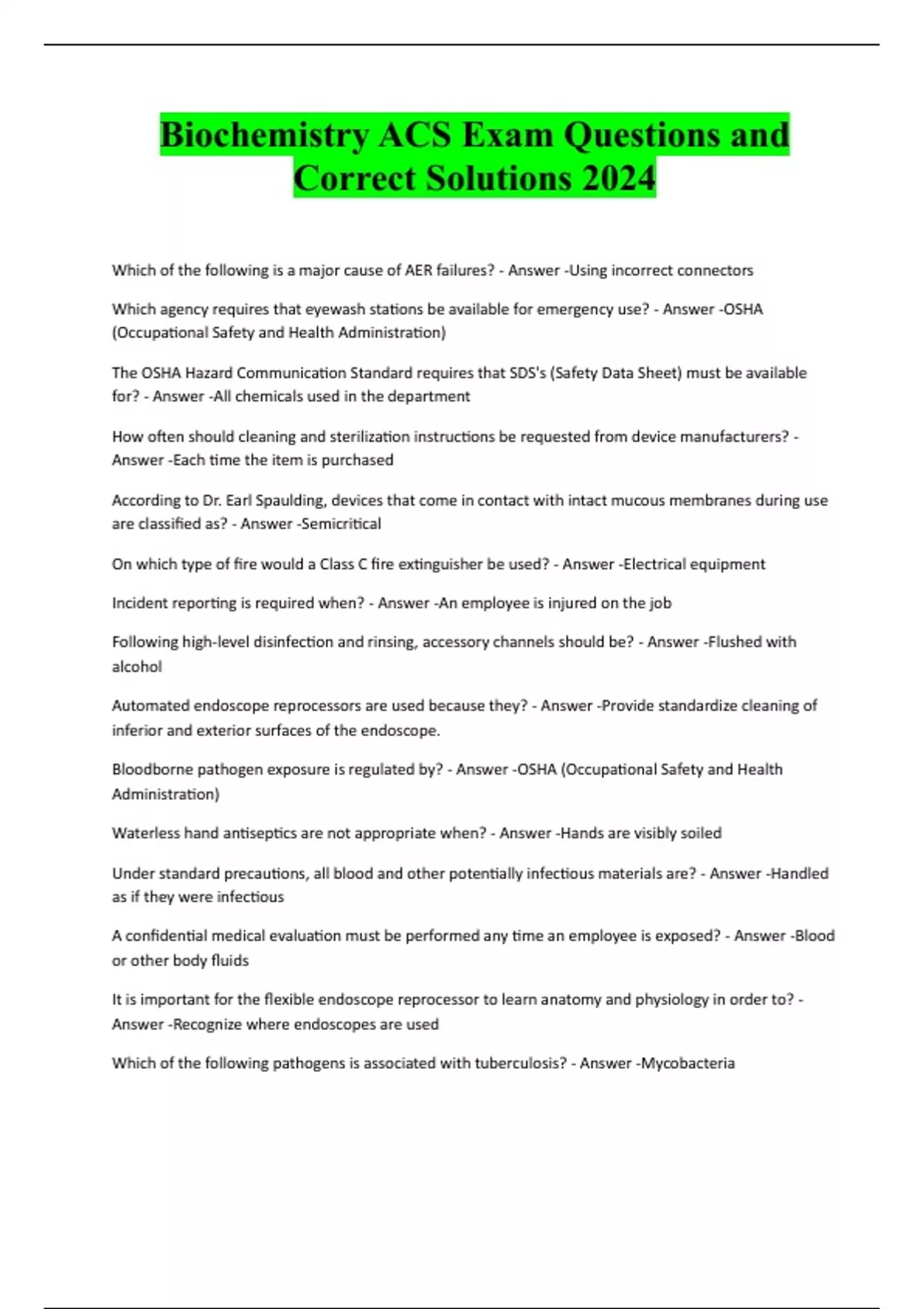 Biochemistry ACS Exam Questions and Correct Solutions 2024

Which of the following is a major cause of AER failures? - Answer -Using incorrect connectors

Which agency requires that eyewash stations be available for emergency use? - Answer -OSHA (Occupational Safety and Health Administration)

The OSHA Hazard Communication Standard requires that SDS's (Safety Data Sheet) must be available for? - Answer -All chemicals used in the department

How often should cleaning and sterilization instructions be requested from device manufacturers? - Answer -Each time the item is purchased

According to Dr. Earl Spaulding, devices that come in contact with intact mucous membranes during use are classified as? - Answer -Semicritical

On which type of fire would a Class C fire extinguisher be used? - Answer -Electrical equipment

Incident reporting is required when? - Answer -An employee is injured on the job

Following high-level disinfection and rinsing, accessory channels should be? - Answer -Flushed with alcohol

Automated endoscope reprocessors are used because they? - Answer -Provide standardize cleaning of inferior and exterior surfaces of the endoscope.

Bloodborne pathogen exposure is regulated by? - Answer -OSHA (Occupational Safety and Health Administration)

Waterless hand antiseptics are not appropriate when? - Answer -Hands are visibly soiled

Under standard precautions, all blood and other potentially infectious materials are? - Answer -Handled as if they were infectious

A confidential medical evaluation must be performed any time an employee is exposed? - Answer -Blood or other body fluids

It is important for the flexible endoscope reprocessor to learn anatomy and physiology in order to? - Answer -Recognize where endoscopes are used

Which of the following pathogens is associated with tuberculosis? - Answer -Mycobacteria